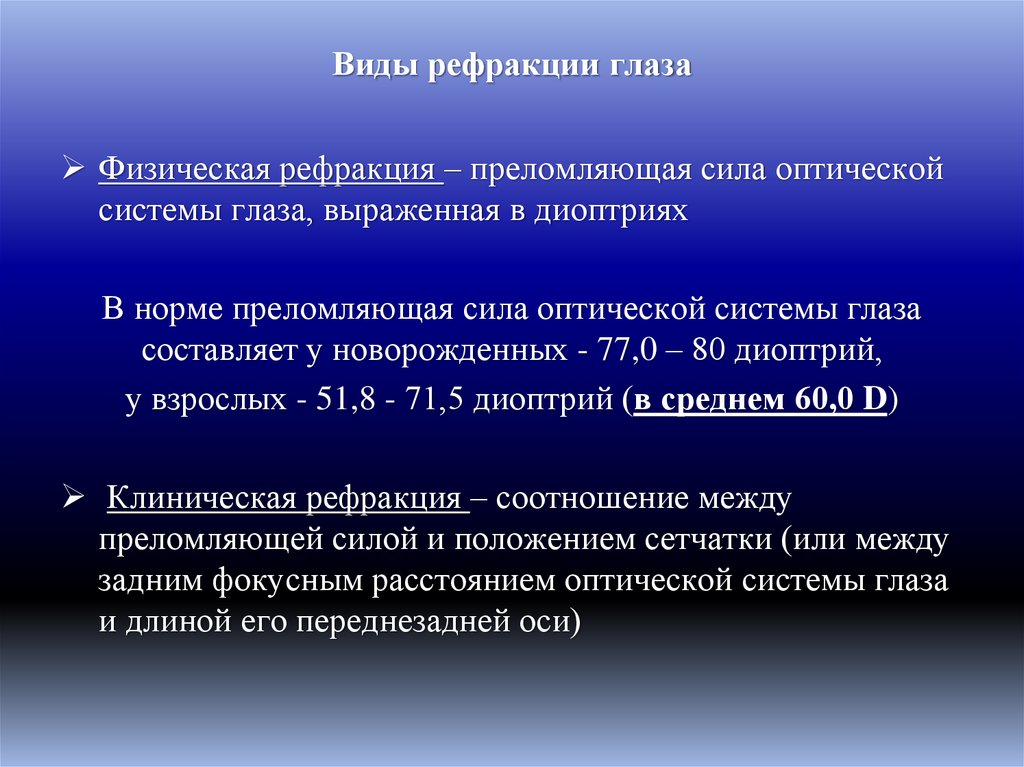 Виды рефракции глаза

➢ Физическая рефракция – преломляющая сила оптической системы глаза, выраженная в диоптриях

В норме преломляющая сила оптической системы глаза составляет у новорожденных - 77,0 – 80 диоптрий, у взрослых - 51,8 - 71,5 диоптрий (в среднем 60,0 D)

➢ Клиническая рефракция – соотношение между преломляющей силой и положением сетчатки (или между задним фокусным расстоянием оптической системы глаза и длиной его переднезадней оси)